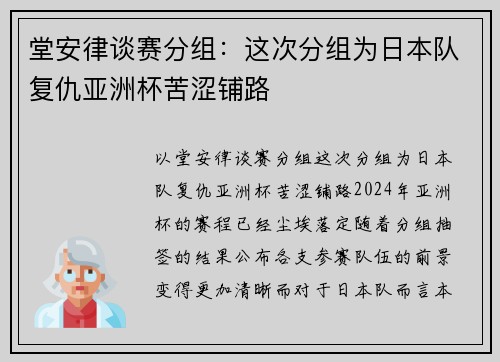 堂安律谈赛分组：这次分组为日本队复仇亚洲杯苦涩铺路

以堂安律谈赛分组这次分组为日本队复仇亚洲杯苦涩铺路2024年亚洲杯的赛程已经尘埃落定随着分组抽签的结果公布各支参赛队伍的前景变得更加清晰而对于日本队而言本